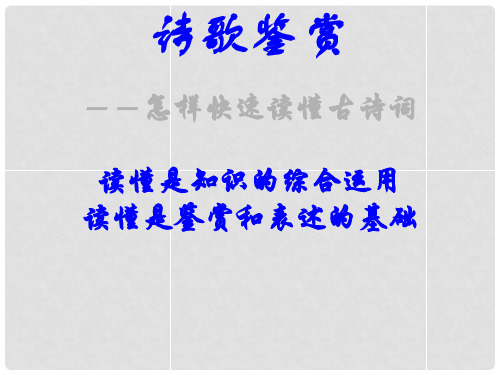 诗歌鉴赏

——怎样快速读懂古诗词

读懂是知识的综合运用
读懂是鉴赏和表述的基础